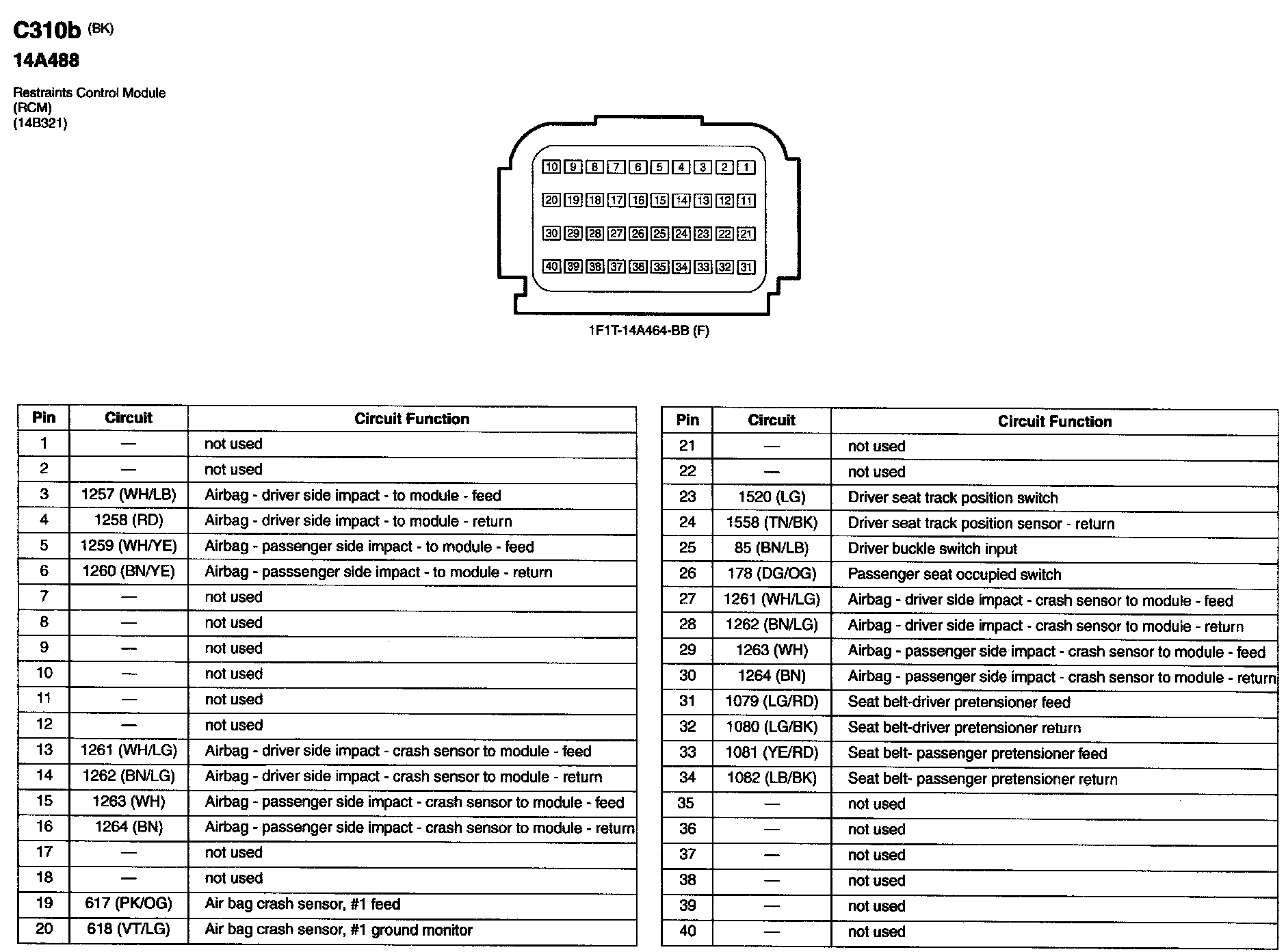 C310b (BK)
14A488

Restraints Control Module (RCM) (14B321)

10 9 8 7 6 5 4 3 2 1
20 19 18 17 16 15 14 13 12 11
30 29 28 27 26 25 24 23 22 21
40 39 38 37 36 35 34 33 32 31

1F1T-14A464-BB (F)

| Pin | Circuit | Circuit Function |
|---|---|---|
| 1 | — | not used |
| 2 | — | not used |
| 3 | 1257 (WH/LB) | Airbag - driver side impact - to module - feed |
| 4 | 1258 (RD) | Airbag - driver side impact - to module - return |
| 5 | 1259 (WH/YE) | Airbag - passenger side impact - to module - feed |
| 6 | 1260 (BN/YE) | Airbag - passsenger side impact - to module - return |
| 7 | — | not used |
| 8 | — | not used |
| 9 | — | not used |
| 10 | — | not used |
| 11 | — | not used |
| 12 | — | not used |
| 13 | 1261 (WH/LG) | Airbag - driver side impact - crash sensor to module - feed |
| 14 | 1262 (BN/LG) | Airbag - driver side impact - crash sensor to module - return |
| 15 | 1263 (WH) | Airbag - passenger side impact - crash sensor to module - feed |
| 16 | 1264 (BN) | Airbag - passenger side impact - crash sensor to module - return |
| 17 | — | not used |
| 18 | — | not used |
| 19 | 617 (PK/OG) | Air bag crash sensor, #1 feed |
| 20 | 618 (VT/LG) | Air bag crash sensor, #1 ground monitor |

| Pin | Circuit | Circuit Function |
|---|---|---|
| 21 | — | not used |
| 22 | — | not used |
| 23 | 1520 (LG) | Driver seat track position switch |
| 24 | 1558 (TN/BK) | Driver seat track position sensor - return |
| 25 | 85 (BN/LB) | Driver buckle switch input |
| 26 | 178 (DG/OG) | Passenger seat occupied switch |
| 27 | 1261 (WH/LG) | Airbag - driver side impact - crash sensor to module - feed |
| 28 | 1262 (BN/LG) | Airbag - driver side impact - crash sensor to module - return |
| 29 | 1263 (WH) | Airbag - passenger side impact - crash sensor to module - feed |
| 30 | 1264 (BN) | Airbag - passenger side impact - crash sensor to module - return |
| 31 | 1079 (LG/RD) | Seat belt-driver pretensioner feed |
| 32 | 1080 (LG/BK) | Seat belt-driver pretensioner return |
| 33 | 1081 (YE/RD) | Seat belt- passenger pretensioner feed |
| 34 | 1082 (LB/BK) | Seat belt- passenger pretensioner return |
| 35 | — | not used |
| 36 | — | not used |
| 37 | — | not used |
| 38 | — | not used |
| 39 | — | not used |
| 40 | — | not used |